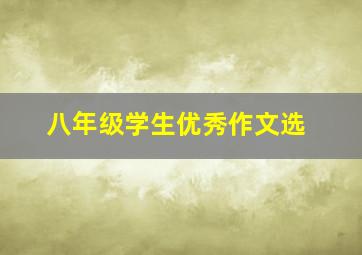 八年级学生优秀作文选